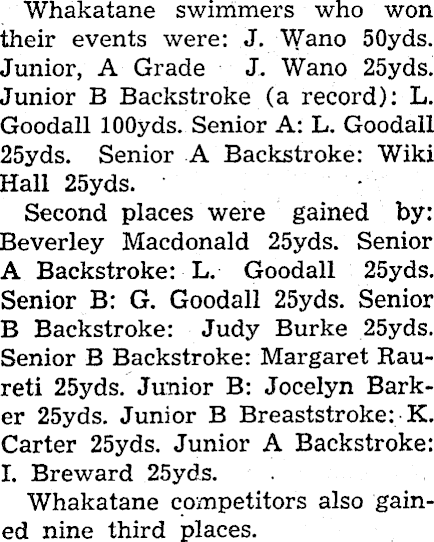 Whakatane swimmers who won their events were: J. Wano 50yds. Junior, A Grade J. Wano 25yds. Junior B Backstroke (a record): L. Goodall 100yds. Senior A: L. Goodall 25yds. Senior A Backstroke: Wiki Hall 25yds.

Second places were gained by: Beverley Macdonald 25yds. Senior A Backstroke: L. Goodall 25yds. Senior B: G. Goodall 25yds. Senior B Backstroke: Judy Burke 25yds. Senior B Backstroke: Margaret Raureti 25yds. Junior B: Jocelyn Barker 25yds. Junior B Breaststroke: K. Carter 25yds. Junior A Backstroke: I. Breward 25yds.

Whakatane competitors also gained nine third places.